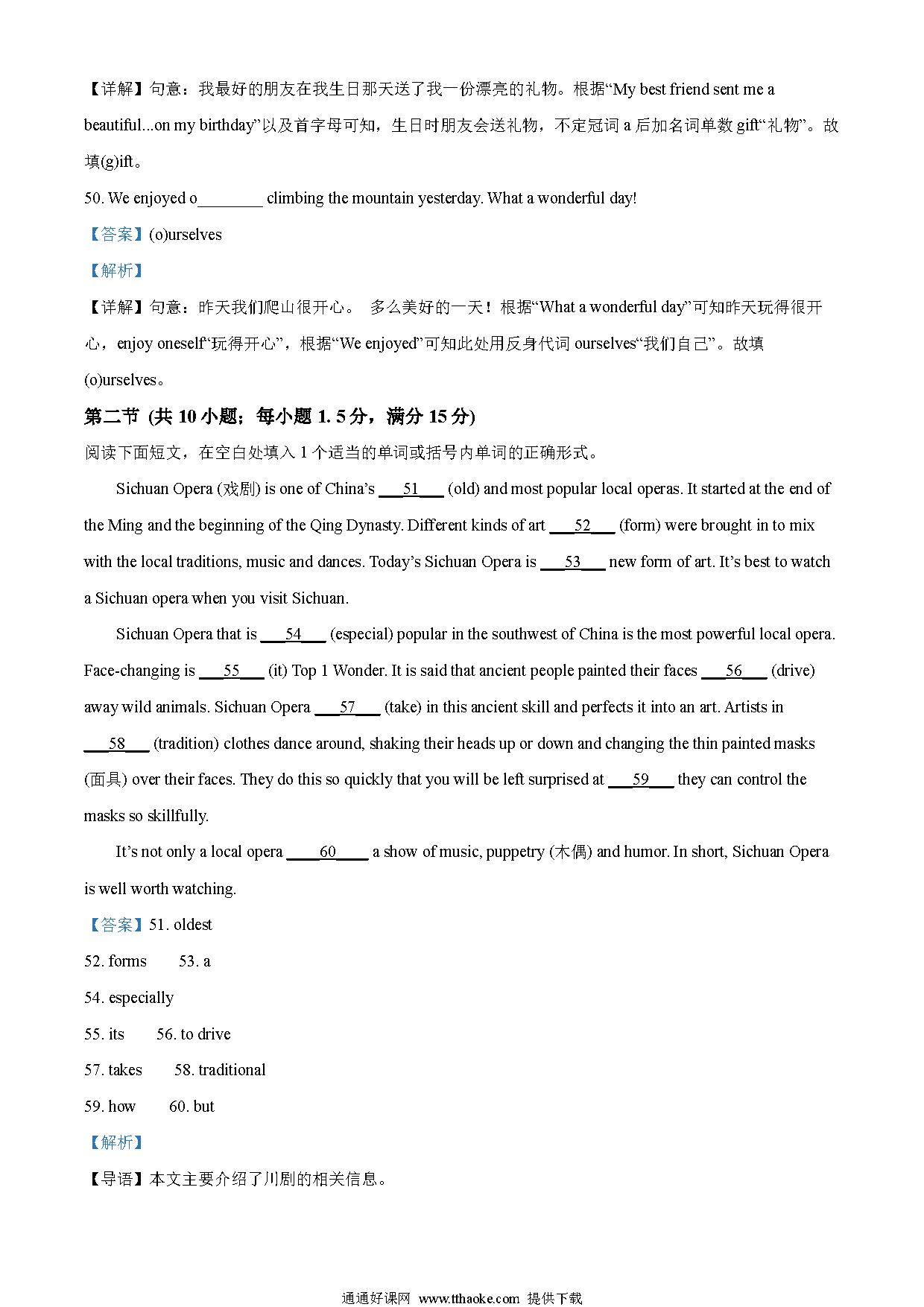 【详解】句意：我最好的朋友在我生日那天送了我一份漂亮的礼物。根据“My best friend sent me a beautiful...on my birthday”以及首字母可知，生日时朋友会送礼物，不定冠词 a 后加名词单数 gift“礼物”。故填(g)ift。

50. We enjoyed o________ climbing the mountain yesterday. What a wonderful day!

【答案】(o)urselves

【解析】

【详解】句意：昨天我们爬山很开心。 多么美好的一天！根据“What a wonderful day”可知昨天玩得很开心，enjoy oneself“玩得开心”，根据“We enjoyed”可知此处用反身代词 ourselves“我们自己”。故填(o)urselves。

第二节 (共 10 小题；每小题 1. 5 分，满分 15 分)

阅读下面短文，在空白处填入 1 个适当的单词或括号内单词的正确形式。

Sichuan Opera (戏剧) is one of China’s ___51___ (old) and most popular local operas. It started at the end of the Ming and the beginning of the Qing Dynasty. Different kinds of art ___52___ (form) were brought in to mix with the local traditions, music and dances. Today’s Sichuan Opera is ___53___ new form of art. It’s best to watch a Sichuan opera when you visit Sichuan.

Sichuan Opera that is ___54___ (especial) popular in the southwest of China is the most powerful local opera. Face-changing is ___55___ (it) Top 1 Wonder. It is said that ancient people painted their faces ___56___ (drive) away wild animals. Sichuan Opera ___57___ (take) in this ancient skill and perfects it into an art. Artists in ___58___ (tradition) clothes dance around, shaking their heads up or down and changing the thin painted masks (面具) over their faces. They do this so quickly that you will be left surprised at ___59___ they can control the masks so skillfully.

It’s not only a local opera ____60____ a show of music, puppetry (木偶) and humor. In short, Sichuan Opera is well worth watching.

【答案】51. oldest

52. forms 53. a

54. especially

55. its 56. to drive

57. takes 58. traditional

59. how 60. but

【解析】

【导语】本文主要介绍了川剧的相关信息。

通通好课网 www.tthaoke.com 提供下载